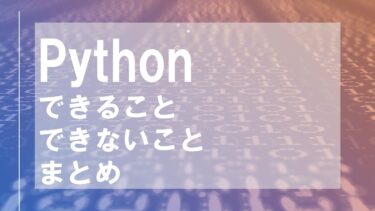 Python
できること
できないこと
まとめ